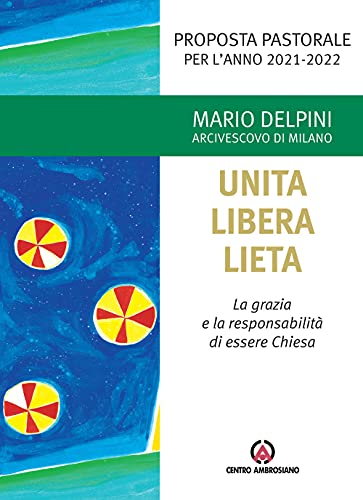 PROPOSTA PASTORALE
PER L'ANNO 2021-2022

MARIO DELPINI
ARCIVESCOVO DI MILANO

UNITA
LIBERA
LIETA

La grazia e la responsabilità di essere Chiesa

CENTRO AMBROSIANO